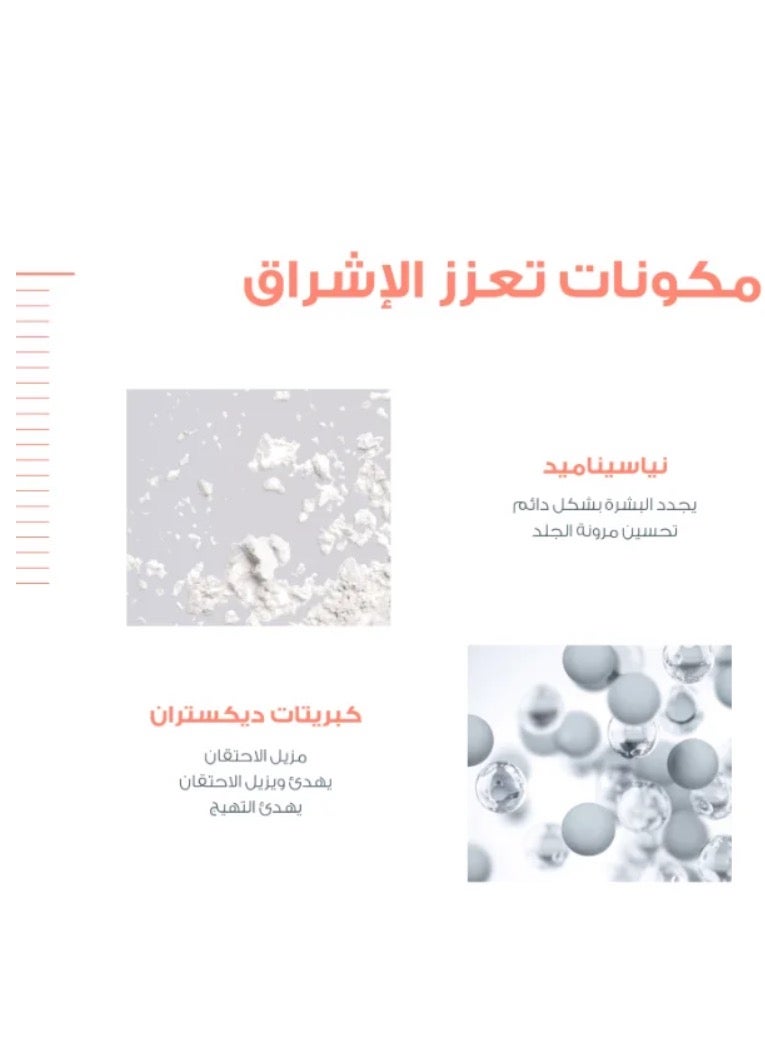 مكونات تعزز الإشراق

نياسيناميد

يجدد البشرة بشكل دائم
تحسين مرونة الجلد

كبريتات ديكستران

مزيل الاحتقان
يهدئ ويزيل الاحتقان
يهدئ التهيج